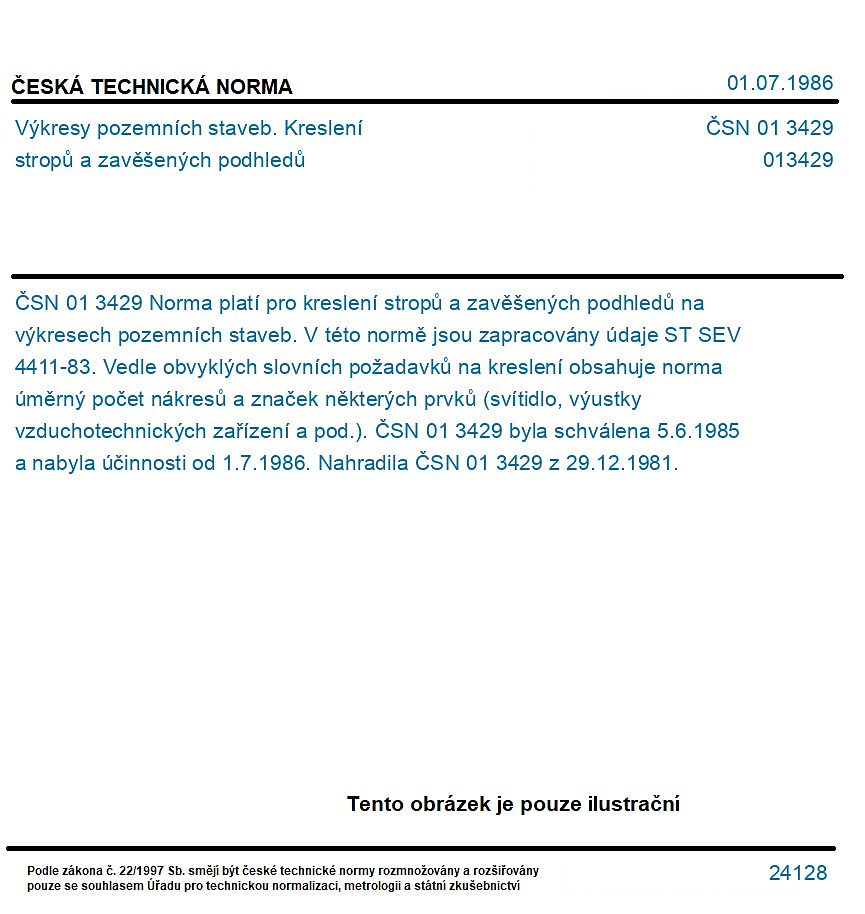 ČESKÁ TECHNICKÁ NORMA
01.07.1986

Výkresy pozemních staveb. Kreslení stropů a zavěšených podhledů
ČSN 01 3429
013429

ČSN 01 3429 Norma platí pro kreslení stropů a zavěšených podhledů na výkresech pozemních staveb. V této normě jsou zapracovány údaje ST SEV 4411-83. Vedle obvyklých slovních požadavků na kreslení obsahuje norma úměrný počet nákresů a značek některých prvků (svítidlo, výustky vzduchotechnických zařízení a pod.). ČSN 01 3429 byla schválena 5.6.1985 a nabyla účinnosti od 1.7.1986. Nahradila ČSN 01 3429 z 29.12.1981.

Tento obrázek je pouze ilustrační

Podle zákona č. 22/1997 Sb. smějí být české technické normy rozmnožovány a rozšiřovány pouze se souhlasem Úřadu pro technickou normalizaci, metrologii a státní zkušebnictví
24128